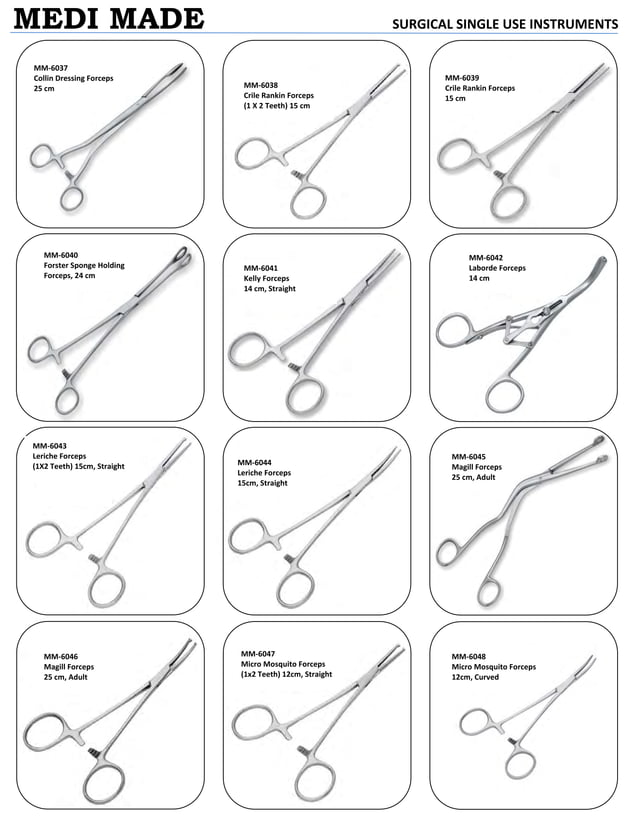 MEDI MADE

SURGICAL SINGLE USE INSTRUMENTS

MM-6037
Collin Dressing Forceps
25 cm

MM-6038
Crile Rankin Forceps
(1 X 2 Teeth) 15 cm

MM-6039
Crile Rankin Forceps
15 cm

MM-6040
Forster Sponge Holding
Forceps, 24 cm

MM-6041
Kelly Forceps
14 cm, Straight

MM-6042
Laborde Forceps
14 cm

MM-6043
Leriche Forceps
(1X2 Teeth) 15cm, Straight

MM-6044
Leriche Forceps
15cm, Straight

MM-6045
Magill Forceps
25 cm, Adult

MM-6046
Magill Forceps
25 cm, Adult

MM-6047
Micro Mosquito Forceps
(1x2 Teeth) 12cm, Straight

MM-6048
Micro Mosquito Forceps
12cm, Curved